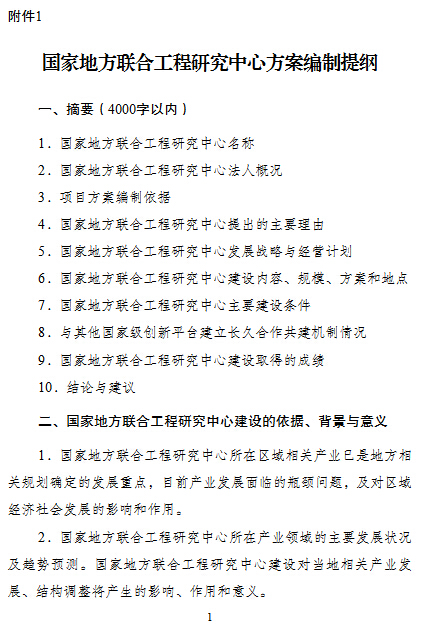 附件1

国家地方联合工程研究中心方案编制提纲

一、摘要（4000字以内）

1．国家地方联合工程研究中心名称

2．国家地方联合工程研究中心法人概况

3．项目方案编制依据

4．国家地方联合工程研究中心提出的主要理由

5．国家地方联合工程研究中心发展战略与经营计划

6．国家地方联合工程研究中心建设内容、规模、方案和地点

7．国家地方联合工程研究中心主要建设条件

8．与其他国家级创新平台建立长久合作共建机制情况

9．国家地方联合工程研究中心建设取得的成绩

10．结论与建议

二、国家地方联合工程研究中心建设的依据、背景与意义

1．国家地方联合工程研究中心所在区域相关产业已是地方相关规划确定的发展重点，目前产业发展面临的瓶颈问题，及对区域经济社会发展的影响和作用。

2．国家地方联合工程研究中心所在产业领域的主要发展状况及趋势预测。国家地方联合工程研究中心建设对当地相关产业发展、结构调整将产生的影响、作用和意义。

1